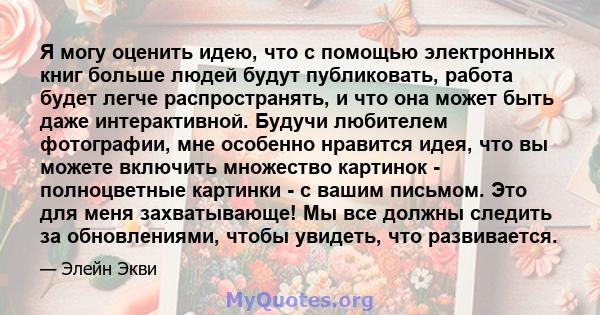 Я могу оценить идею, что с помощью электронных книг больше людей будут публиковать, работа будет легче распространять, и что она может быть даже интерактивной. Будучи любителем фотографии, мне особенно нравится идея, что вы можете включить множество картинок - полноцветные картинки - с вашим письмом. Это для меня захватывающе! Мы все должны следить за обновлениями, чтобы увидеть, что развивается.

— Элейн Экви

MyQuotes.org